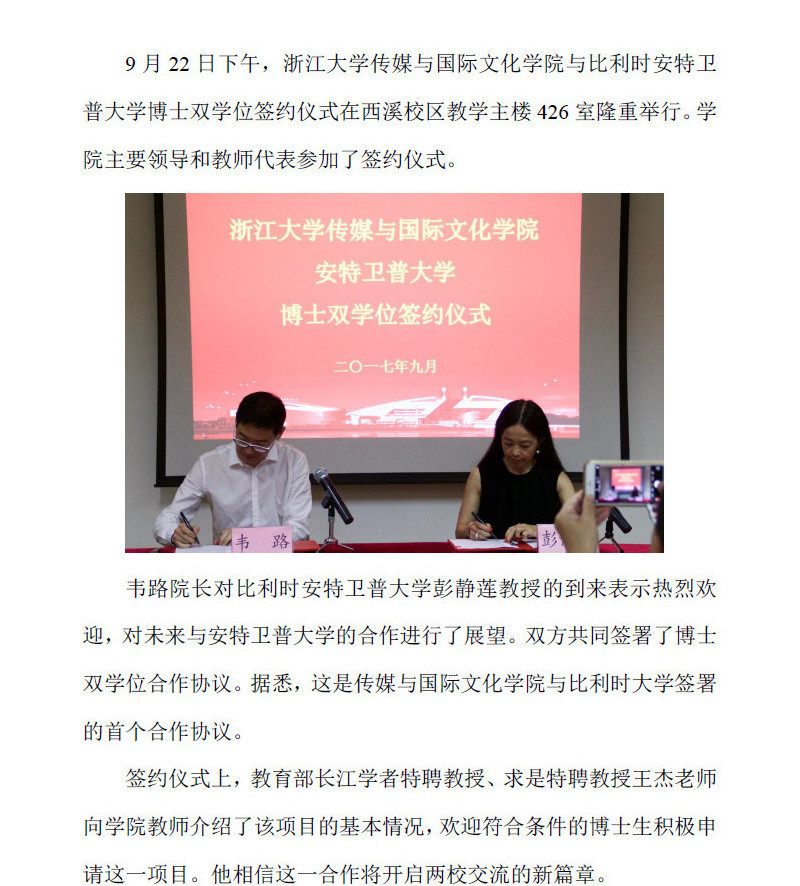 9 月 22 日下午，浙江大学传媒与国际文化学院与比利时安特卫普大学博士双学位签约仪式在西溪校区教学主楼 426 室隆重举行。学院主要领导和教师代表参加了签约仪式。

浙江大学传媒与国际文化学院
安特卫普大学
博士双学位签约仪式

二〇一七年九月

韦 路

彭

韦路院长对比利时安特卫普大学彭静莲教授的到来表示热烈欢迎，对未来与安特卫普大学的合作进行了展望。双方共同签署了博士双学位合作协议。据悉，这是传媒与国际文化学院与比利时大学签署的首个合作协议。

签约仪式上，教育部长江学者特聘教授、求是特聘教授王杰老师向学院教师介绍了该项目的基本情况，欢迎符合条件的博士生积极申请这一项目。他相信这一合作将开启两校交流的新篇章。